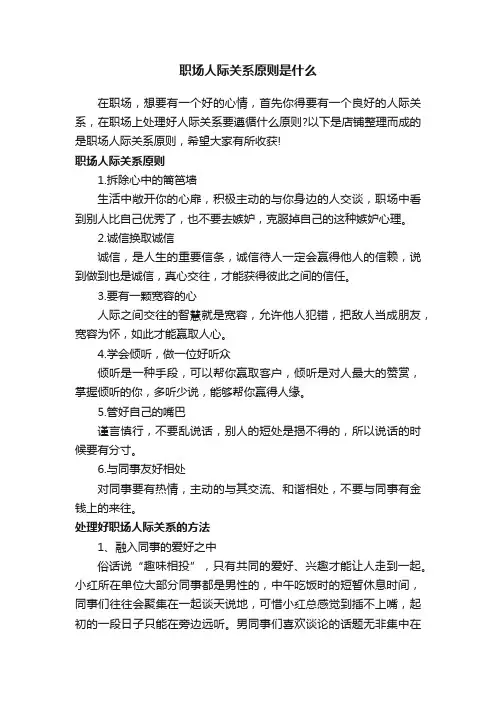 职场人际关系原则是什么

在职场，想要有一个好的心情，首先你得要有一个良好的人际关系，在职场上处理好人际关系要遵循什么原则?以下是店铺整理而成的是职场人际关系原则，希望大家有所收获!

职场人际关系原则

1.拆除心中的篱笆墙

生活中敞开你的心扉，积极主动的与你身边的人交谈，职场中看到别人比自己优秀了，也不要去嫉妒，克服掉自己的这种嫉妒心理。

2.诚信换取诚信

诚信，是人生的重要信条，诚信待人一定会赢得他人的信赖，说到做到也是诚信，真心交往，才能获得彼此之间的信任。

3.要有一颗宽容的心

人际之间交往的智慧就是宽容，允许他人犯错，把敌人当成朋友，宽容为怀，如此才能赢取人心。

4.学会倾听，做一位好听众

倾听是一种手段，可以帮你赢取客户，倾听是对人最大的赞赏，掌握倾听的你，多听少说，能够帮你赢得人缘。

5.管好自己的嘴巴

谨言慎行，不要乱说话，别人的短处是揭不得的，所以说话的时候要有分寸。

6.与同事友好相处

对同事要有热情，主动的与其交流、和谐相处，不要与同事有金钱上的来往。

处理好职场人际关系的方法

1、融入同事的爱好之中

俗话说“趣味相投”，只有共同的爱好、兴趣才能让人走到一起。小红所在单位大部分同事都是男性的，中午吃饭时的短暂休息时间，同事们往往会聚集在一起谈天说地，可惜小红总感觉到插不上嘴，起初的一段日子只能在旁边远听。男同事们喜欢谈论的话题无非集中在